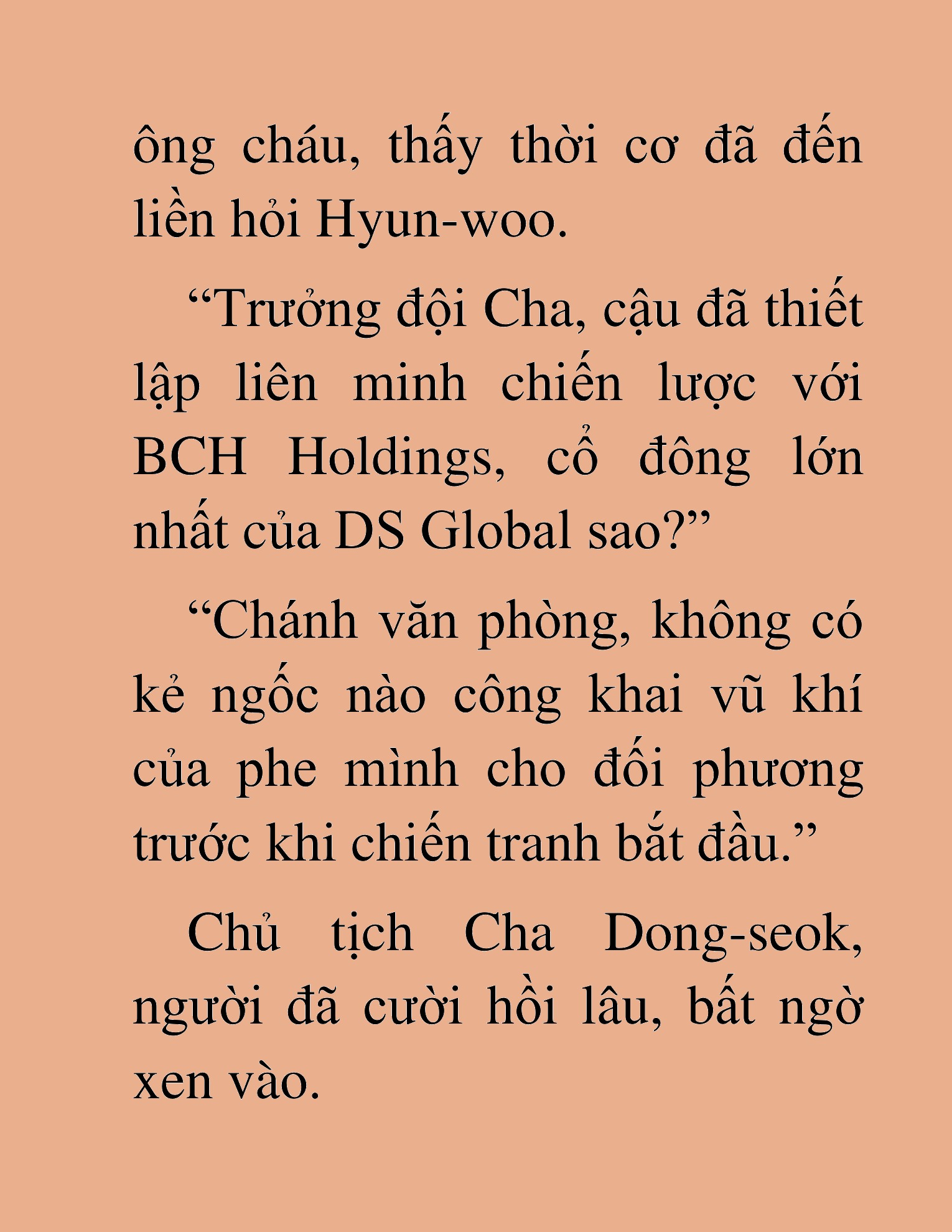 ông cháu, thấy thời cơ đã đến liền hỏi Hyun-woo.

“Trưởng đội Cha, cậu đã thiết lập liên minh chiến lược với BCH Holdings, cổ đông lớn nhất của DS Global sao?”

“Chánh văn phòng, không có kẻ ngốc nào công khai vũ khí của phe mình cho đối phương trước khi chiến tranh bắt đầu.”

Chủ tịch Cha Dong-seok, người đã cười hồi lâu, bất ngờ xen vào.